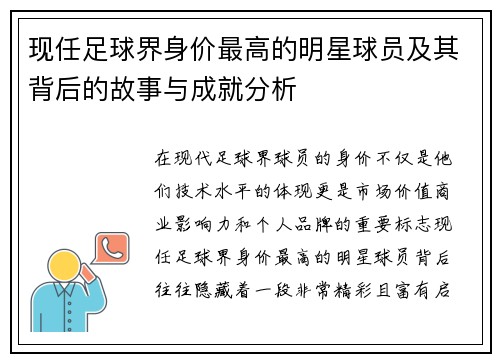 现任足球界身价最高的明星球员及其背后的故事与成就分析

在现代足球界球员的身价不仅是他们技术水平的体现更是市场价值商业影响力和个人品牌的重要标志现任足球界身价最高的明星球员背后往往隐藏着一段非常精彩且富有启